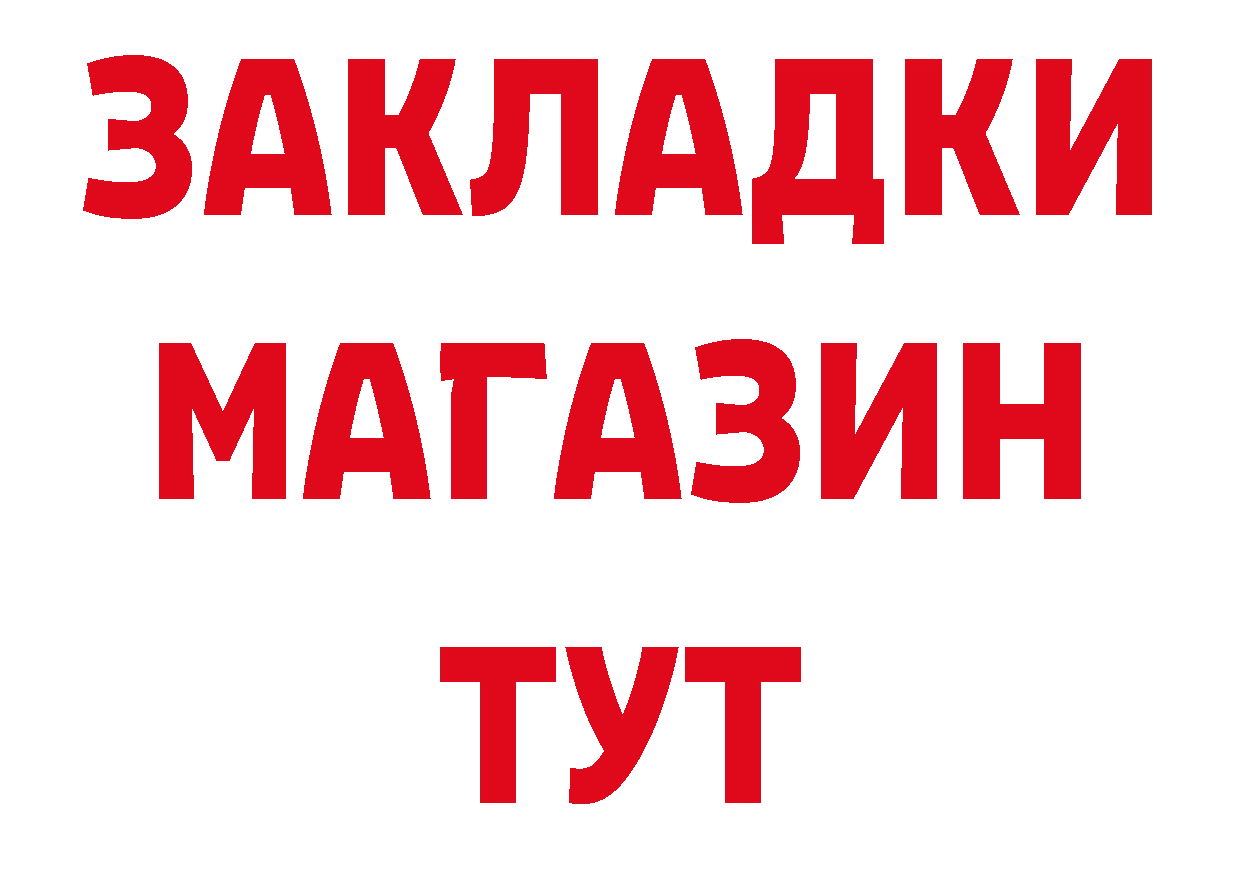 ЗАКЛАДКИ
МАГАЗИН
ТУТ